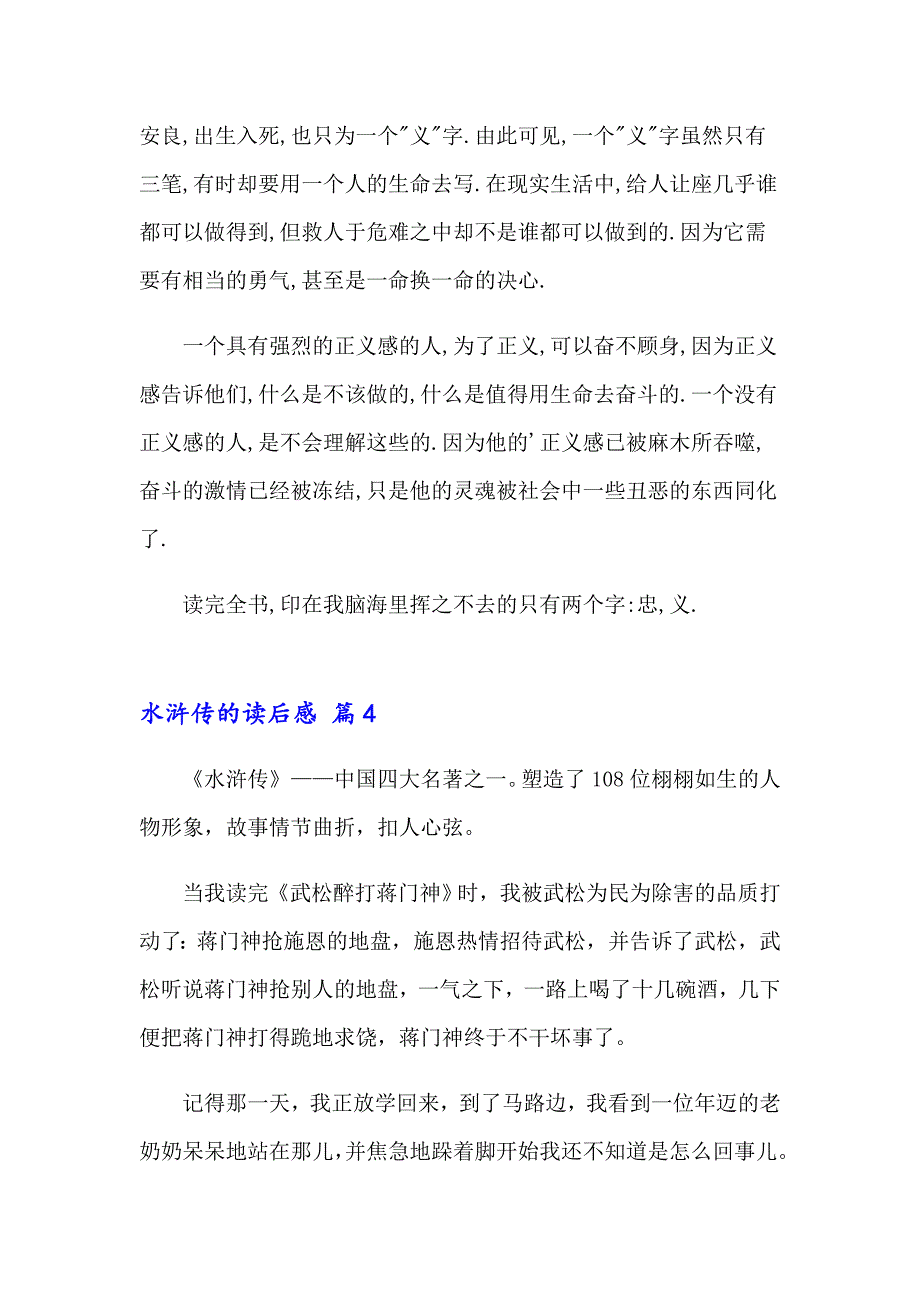 安良,出生入死,也只为一个"义"字.由此可见,一个"义"字虽然只有三笔,有时却要用一个人的生命去写.在现实生活中,给人让座几乎谁都可以做得到,但救人于危难之中却不是谁都可以做到的.因为它需要有相当的勇气,甚至是一命换一命的决心.

一个具有强烈的正义感的人,为了正义,可以奋不顾身,因为正义感告诉他们,什么是不该做的,什么是值得用生命去奋斗的.一个没有正义感的人,是不会理解这些的.因为他的'正义感已被麻木所吞噬,奋斗的激情已经被冻结,只是他的灵魂被社会中一些丑恶的东西同化了.

读完全书,印在我脑海里挥之不去的只有两个字:忠,义.

水浒传的读后感 篇4

《水浒传》——中国四大名著之一。塑造了108位栩栩如生的人物形象，故事情节曲折，扣人心弦。

当我读完《武松醉打蒋门神》时，我被武松为民为除害的品质打动了：蒋门神抢施恩的地盘，施恩热情招待武松，并告诉了武松，武松听说蒋门神抢别人的地盘，一气之下，一路上喝了十几碗酒，几下便把蒋门神打得跪地求饶，蒋门神终于不干坏事了。

记得那一天，我正放学回来，到了马路边，我看到一位年迈的老奶奶呆呆地站在那儿，并焦急地跺着脚开始我还不知道是怎么回事儿。